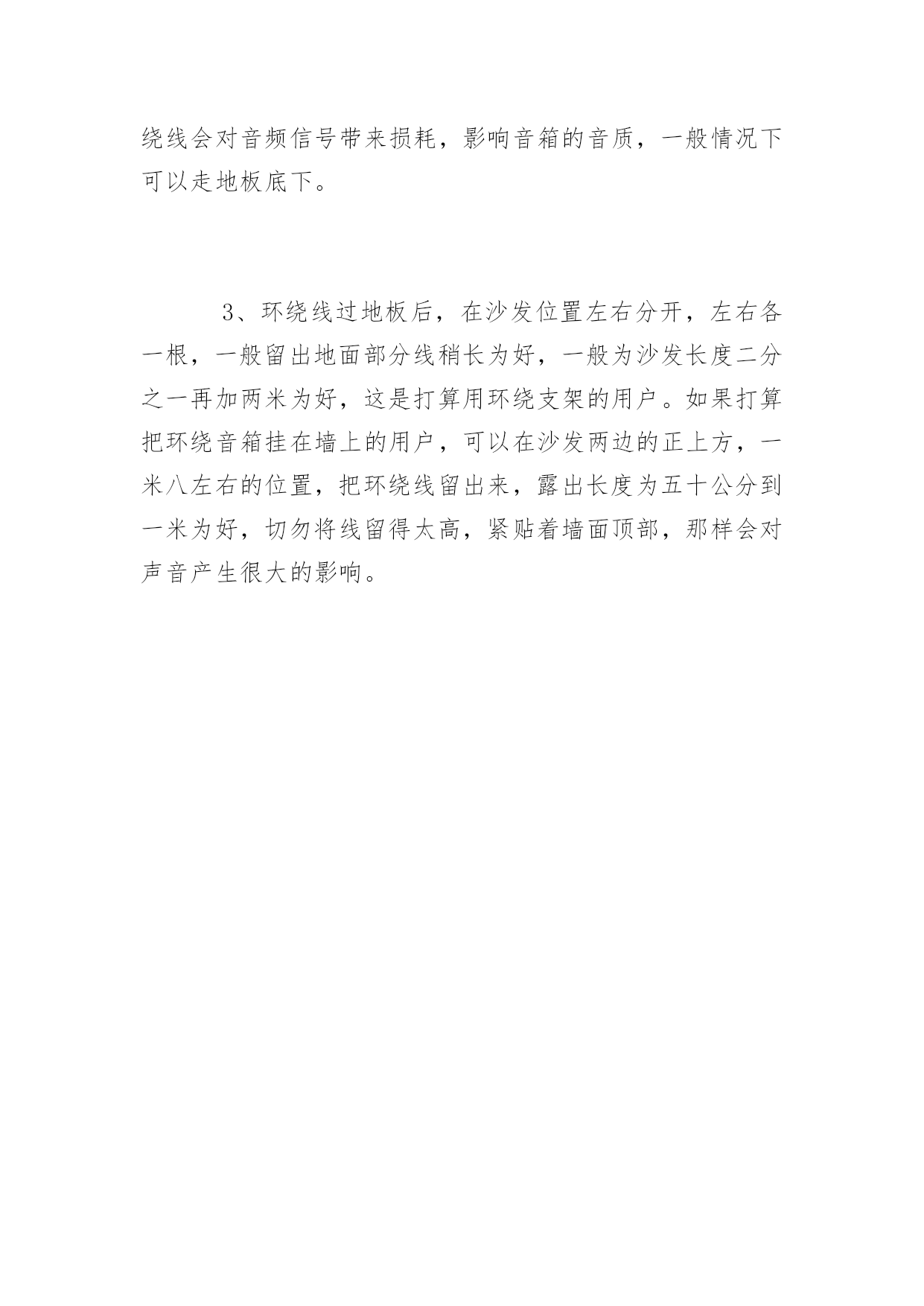 绕线会对音频信号带来损耗，影响音箱的音质，一般情况下可以走地板底下。

3、环绕线过地板后，在沙发位置左右分开，左右各一根，一般留出地面部分线稍长为好，一般为沙发长度二分之一再加两米为好，这是打算用环绕支架的用户。如果打算把环绕音箱挂在墙上的用户，可以在沙发两边的正上方，一米八左右的位置，把环绕线留出来，露出长度为五十公分到一米为好，切勿将线留得太高，紧贴着墙面顶部，那样会对声音产生很大的影响。